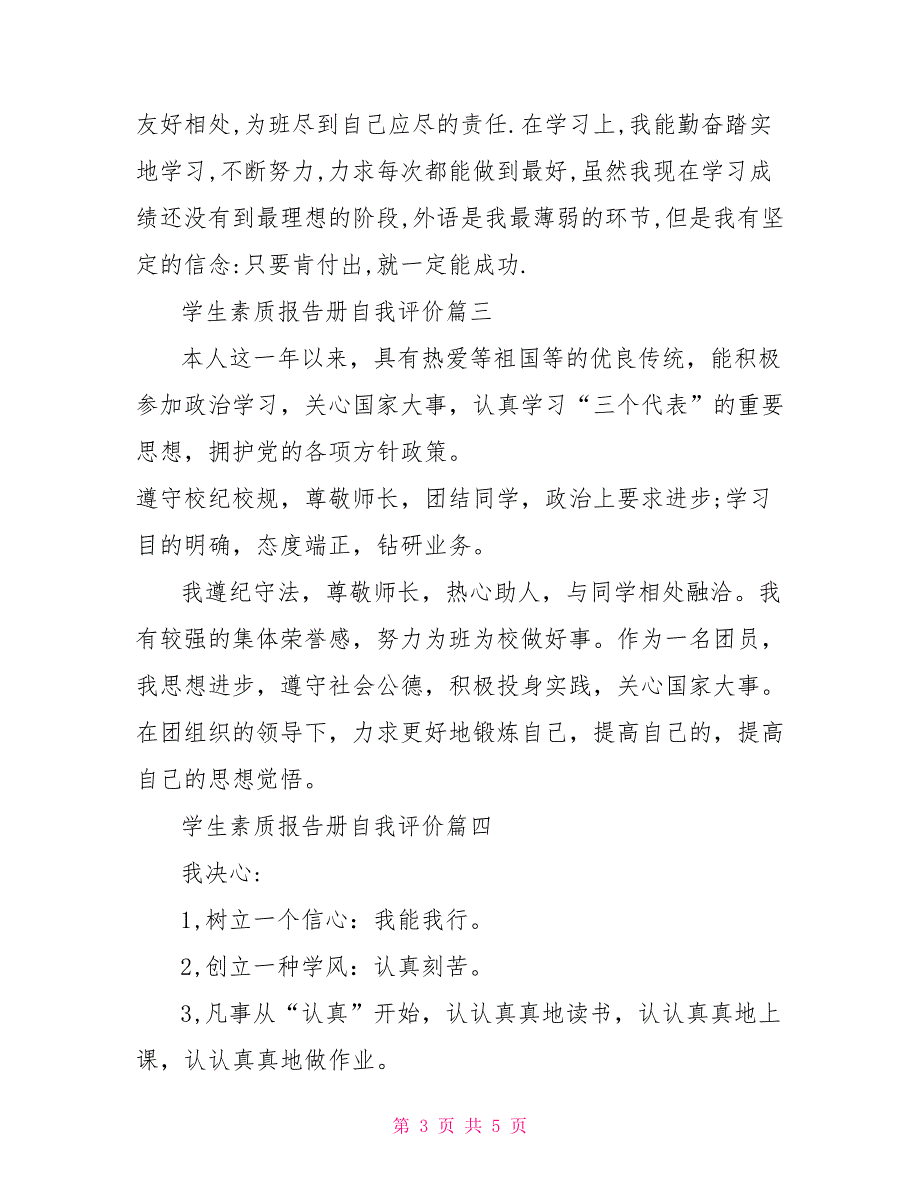 友好相处,为班尽到自己应尽的责任.在学习上,我能勤奋踏实地学习,不断努力,力求每次都能做到最好,虽然我现在学习成绩还没有到最理想的阶段,外语是我最薄弱的环节,但是我有坚定的信念:只要肯付出,就一定能成功.

学生素质报告册自我评价篇三

本人这一年以来，具有热爱等祖国等的优良传统，能积极参加政治学习，关心国家大事，认真学习“三个代表”的重要思想，拥护党的各项方针政策。

遵守校纪校规，尊敬师长，团结同学，政治上要求进步;学习目的明确，态度端正，钻研业务。

我遵纪守法，尊敬师长，热心助人，与同学相处融洽。我有较强的集体荣誉感，努力为班为校做好事。作为一名团员，我思想进步，遵守社会公德，积极投身实践，关心国家大事。在团组织的领导下，力求更好地锻炼自己，提高自己的，提高自己的思想觉悟。

学生素质报告册自我评价篇四

我决心:

1,树立一个信心：我能我行。

2,创立一种学风：认真刻苦。

3,凡事从“认真”开始，认认真真地读书，认认真真地上课，认认真真地做作业。

第 3 页 共 5 页